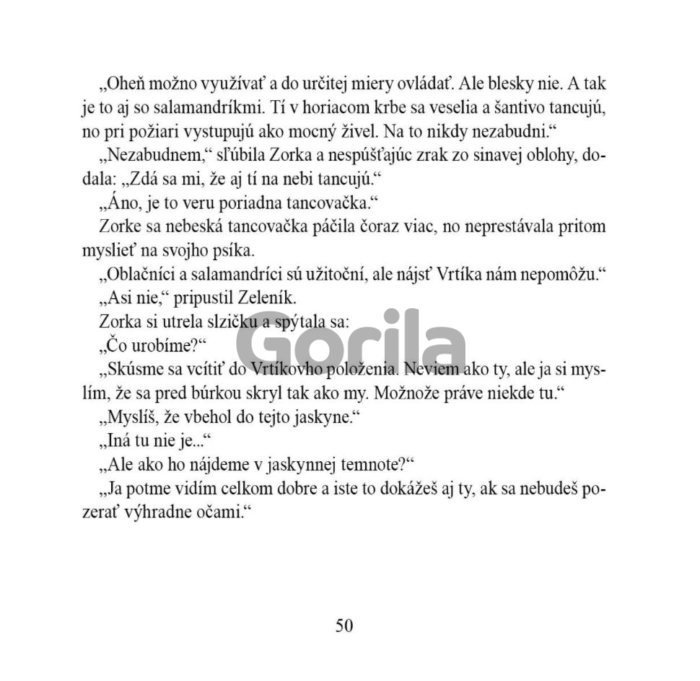 „Oheň možno využívať a do určitej miery ovládať. Ale blesky nie. A tak je to aj so salamandríkmi. Tí v horiacom krbe sa veselia a šantivo tancujú, no pri požiari vystupujú ako mocný živel. Na to nikdy nezabudni.“

„Nezabudnem,“ sľúbila Zorka a nespúšťajúc zrak zo sinavej oblohy, dodala: „Zdá sa mi, že aj tí na nebi tancujú.“

„Áno, je to veru poriadna tancovačka.“

Zorke sa nebeská tancovačka páčila čoraz viac, no neprestávala pritom myslieť na svojho psíka.

„Oblačníci a salamandríci sú užitoční, ale nájsť Vrtíka nám nepomôžu.“

„Asi nie,“ pripustil Zeleník.

Zorka si utrela slzičku a spýtala sa:

„Čo urobíme?“

„Skúsme sa vcítiť do Vrtíkovho položenia. Neviem ako ty, ale ja si myslím, že sa pred búrkou skryl tak ako my. Možnože práve niekde tu.“

„Myslíš, že vbehol do tejto jaskyne.“

„Iná tu nie je...“

„Ale ako ho nájdeme v jaskynnej temnote?“

„Ja potme vidím celkom dobre a iste to dokážeš aj ty, ak sa nebudeš pozerať výhradne očami.“

50

Gorila